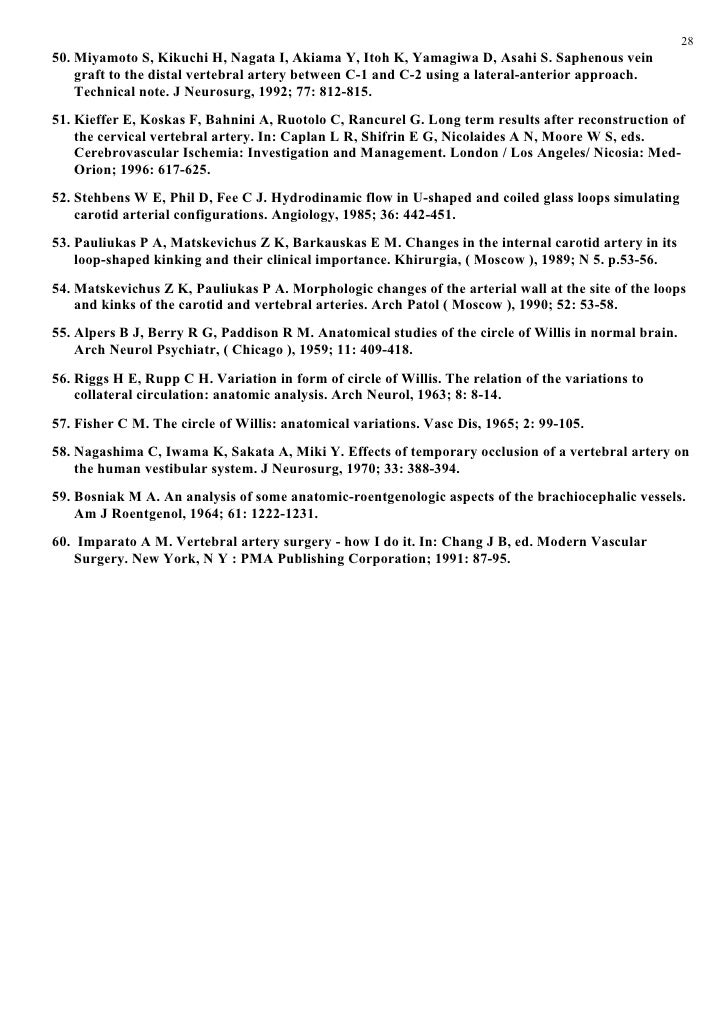 28

50. Miyamoto S, Kikuchi H, Nagata I, Akiama Y, Itoh K, Yamagiwa D, Asahi S. Saphenous vein graft to the distal vertebral artery between C-1 and C-2 using a lateral-anterior approach. Technical note. J Neurosurg, 1992; 77: 812-815.

51. Kieffer E, Koskas F, Bahnini A, Ruotolo C, Rancurel G. Long term results after reconstruction of the cervical vertebral artery. In: Caplan L R, Shifrin E G, Nicolaides A N, Moore W S, eds. Cerebrovascular Ischemia: Investigation and Management. London / Los Angeles/ Nicosia: Med-Orion; 1996: 617-625.

52. Stehbens W E, Phil D, Fee C J. Hydrodinamic flow in U-shaped and coiled glass loops simulating carotid arterial configurations. Angiology, 1985; 36: 442-451.

53. Pauliukas P A, Matskevichus Z K, Barkauskas E M. Changes in the internal carotid artery in its loop-shaped kinking and their clinical importance. Khirurgia, ( Moscow ), 1989; N 5. p.53-56.

54. Matskevichus Z K, Pauliukas P A. Morphologic changes of the arterial wall at the site of the loops and kinks of the carotid and vertebral arteries. Arch Patol ( Moscow ), 1990; 52: 53-58.

55. Alpers B J, Berry R G, Paddison R M. Anatomical studies of the circle of Willis in normal brain. Arch Neurol Psychiatr, ( Chicago ), 1959; 11: 409-418.

56. Riggs H E, Rupp C H. Variation in form of circle of Willis. The relation of the variations to collateral circulation: anatomic analysis. Arch Neurol, 1963; 8: 8-14.

57. Fisher C M. The circle of Willis: anatomical variations. Vasc Dis, 1965; 2: 99-105.

58. Nagashima C, Iwama K, Sakata A, Miki Y. Effects of temporary occlusion of a vertebral artery on the human vestibular system. J Neurosurg, 1970; 33: 388-394.

59. Bosniak M A. An analysis of some anatomic-roentgenologic aspects of the brachiocephalic vessels. Am J Roentgenol, 1964; 61: 1222-1231.

60. Imparato A M. Vertebral artery surgery - how I do it. In: Chang J B, ed. Modern Vascular Surgery. New York, N Y : PMA Publishing Corporation; 1991: 87-95.